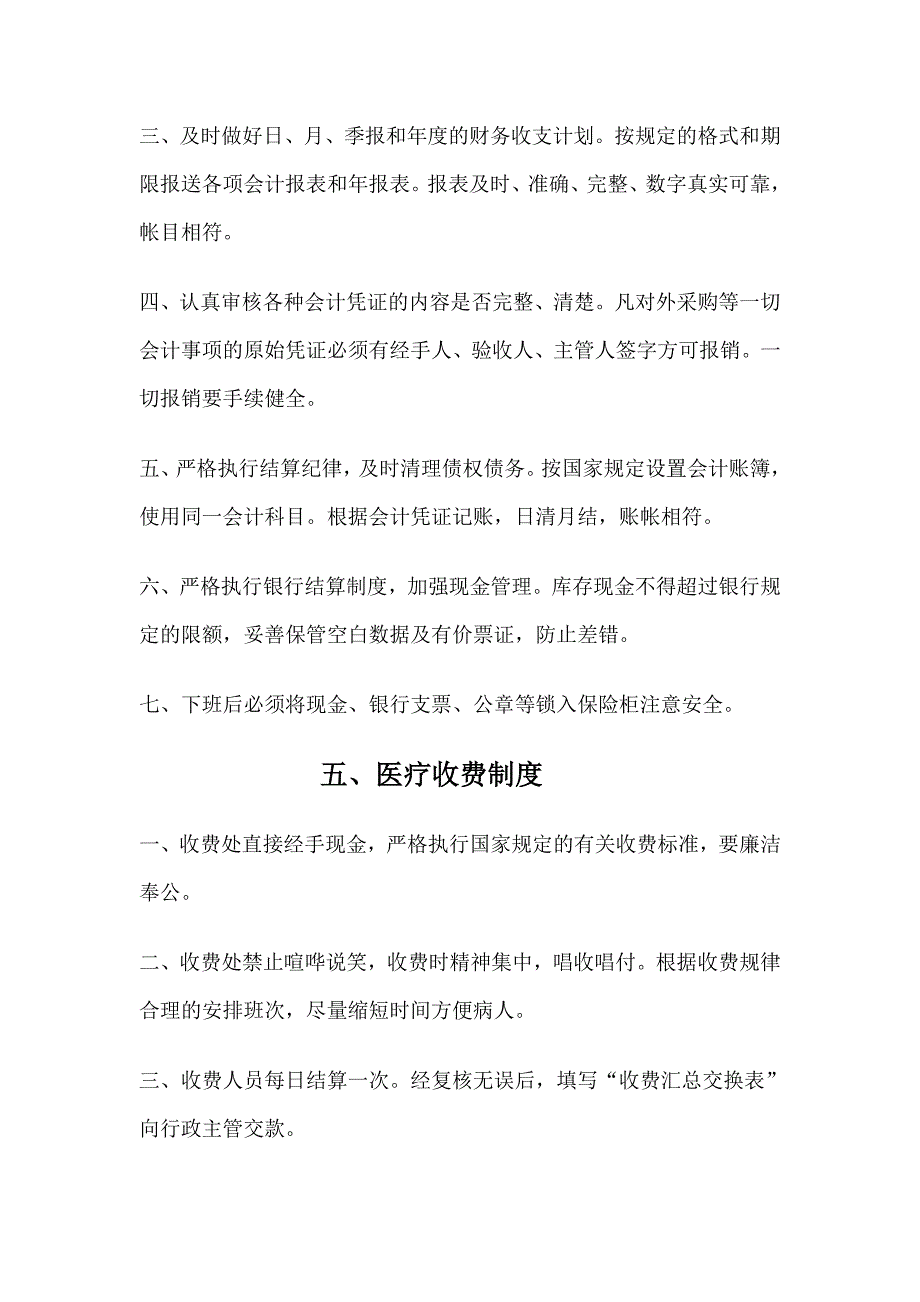 三、及时做好日、月、季报和年度的财务收支计划。按规定的格式和期限报送各项会计报表和年报表。报表及时、准确、完整、数字真实可靠，帐目相符。

四、认真审核各种会计凭证的内容是否完整、清楚。凡对外采购等一切会计事项的原始凭证必须有经手人、验收人、主管人签字方可报销。一切报销要手续健全。

五、严格执行结算纪律，及时清理债权债务。按国家规定设置会计账簿，使用同一会计科目。根据会计凭证记账，日清月结，账帐相符。

六、严格执行银行结算制度，加强现金管理。库存现金不得超过银行规定的限额，妥善保管空白数据及有价票证，防止差错。

七、下班后必须将现金、银行支票、公章等锁入保险柜注意安全。

五、医疗收费制度

一、收费处直接经手现金，严格执行国家规定的有关收费标准，要廉洁奉公。

二、收费处禁止喧哗说笑，收费时精神集中，唱收唱付。根据收费规律合理的安排班次，尽量缩短时间方便病人。

三、收费人员每日结算一次。经复核无误后，填写“收费汇总交换表”向行政主管交款。